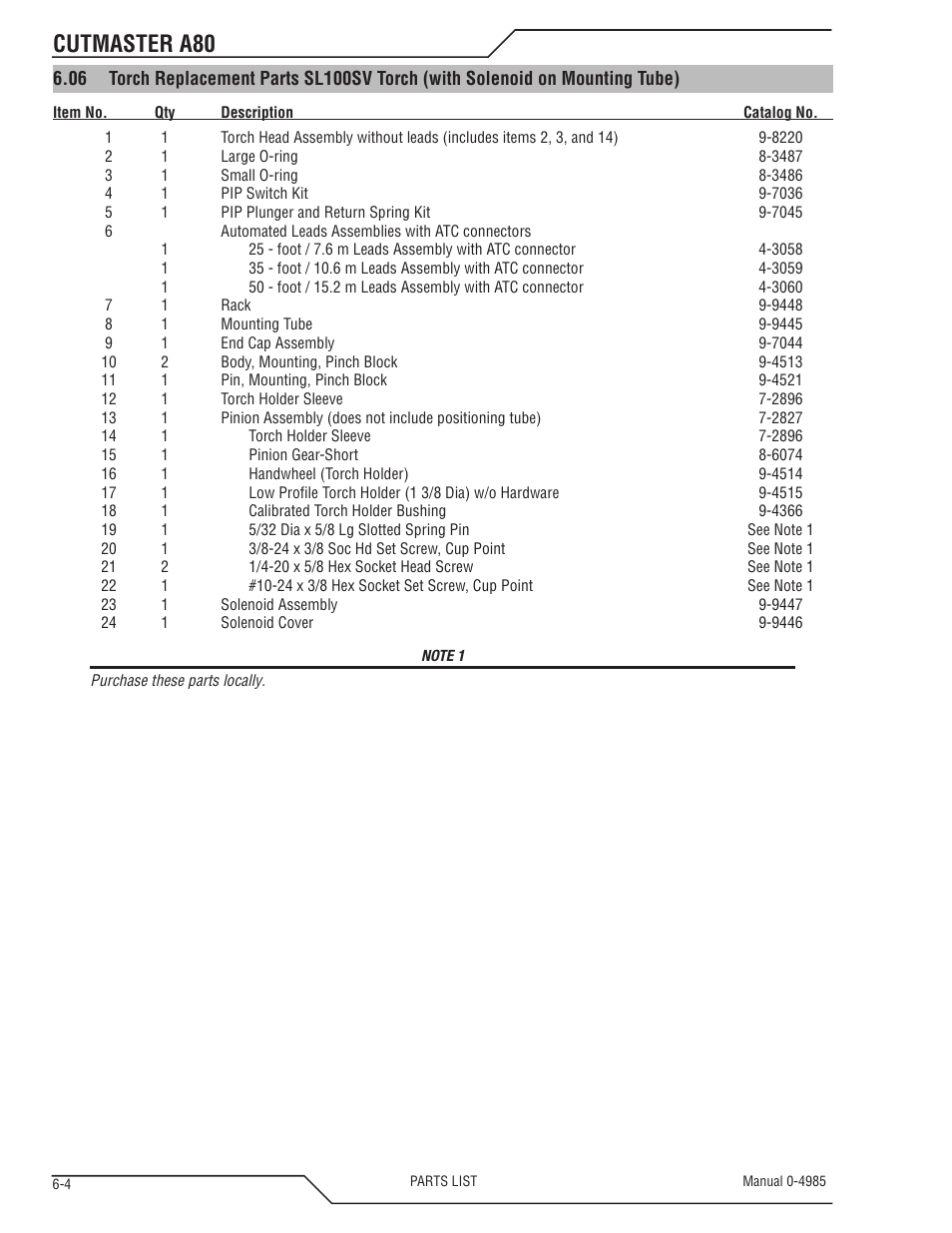 CUTMASTER A80

6.06 Torch Replacement Parts SL100SV Torch (with Solenoid on Mounting Tube)

| Item No. | Qty | Description | Catalog No. |
|---|---|---|---|
| 1 | 1 | Torch Head Assembly without leads (includes items 2, 3, and 14) | 9-8220 |
| 2 | 1 | Large O-ring | 8-3487 |
| 3 | 1 | Small O-ring | 8-3486 |
| 4 | 1 | PIP Switch Kit | 9-7036 |
| 5 | 1 | PIP Plunger and Return Spring Kit | 9-7045 |
| 6 | | Automated Leads Assemblies with ATC connectors | |
| | 1 | 25 - foot / 7.6 m Leads Assembly with ATC connector | 4-3058 |
| | 1 | 35 - foot / 10.6 m Leads Assembly with ATC connector | 4-3059 |
| | 1 | 50 - foot / 15.2 m Leads Assembly with ATC connector | 4-3060 |
| 7 | 1 | Rack | 9-9448 |
| 8 | 1 | Mounting Tube | 9-9445 |
| 9 | 1 | End Cap Assembly | 9-7044 |
| 10 | 2 | Body, Mounting, Pinch Block | 9-4513 |
| 11 | 1 | Pin, Mounting, Pinch Block | 9-4521 |
| 12 | 1 | Torch Holder Sleeve | 7-2896 |
| 13 | 1 | Pinion Assembly (does not include positioning tube) | 7-2827 |
| 14 | 1 | Torch Holder Sleeve | 7-2896 |
| 15 | 1 | Pinion Gear-Short | 8-6074 |
| 16 | 1 | Handwheel (Torch Holder) | 9-4514 |
| 17 | 1 | Low Profile Torch Holder (1 3/8 Dia) w/o Hardware | 9-4515 |
| 18 | 1 | Calibrated Torch Holder Bushing | 9-4366 |
| 19 | 1 | 5/32 Dia x 5/8 Lg Slotted Spring Pin | See Note 1 |
| 20 | 1 | 3/8-24 x 3/8 Soc Hd Set Screw, Cup Point | See Note 1 |
| 21 | 2 | 1/4-20 x 5/8 Hex Socket Head Screw | See Note 1 |
| 22 | 1 | #10-24 x 3/8 Hex Socket Set Screw, Cup Point | See Note 1 |
| 23 | 1 | Solenoid Assembly | 9-9447 |
| 24 | 1 | Solenoid Cover | 9-9446 |

NOTE 1

Purchase these parts locally.

6-4 PARTS LIST Manual 0-4985